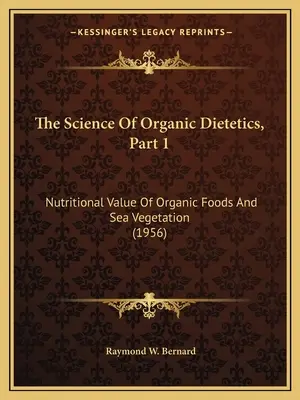 —KESSINGER'S LEGACY REPRINTS—

The Science Of Organic Dietetics, Part 1

Nutritional Value Of Organic Foods And Sea Vegetation
(1956)

Raymond W. Bernard